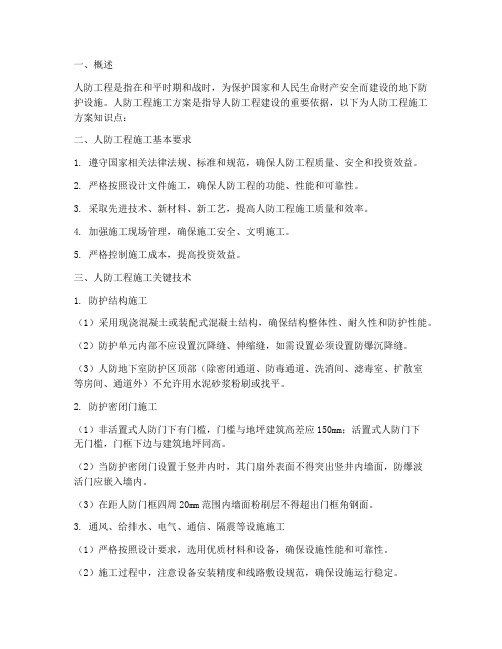 一、概述

人防工程是指在和平时期和战时，为保护国家和人民生命财产安全而建设的地下防护设施。人防工程施工方案是指导人防工程建设的重要依据，以下为人防工程施工方案知识点：

二、人防工程施工基本要求

1. 遵守国家相关法律法规、标准和规范，确保人防工程质量、安全和投资效益。

2. 严格按照设计文件施工，确保人防工程的功能、性能和可靠性。

3. 采取先进技术、新材料、新工艺，提高人防工程施工质量和效率。

4. 加强施工现场管理，确保施工安全、文明施工。

5. 严格控制施工成本，提高投资效益。

三、人防工程施工关键技术

1. 防护结构施工

（1）采用现浇混凝土或装配式混凝土结构，确保结构整体性、耐久性和防护性能。

（2）防护单元内部不应设置沉降缝、伸缩缝，如需设置必须设置防爆沉降缝。

（3）人防地下室防护区顶部（除密闭通道、防毒通道、洗消间、滤毒室、扩散室等房间、通道外）不允许用水泥砂浆粉刷或找平。

2. 防护密闭门施工

（1）非活置式人防门下有门槛，门槛与地坪建筑高差应 150㎜；活置式人防门下无门槛，门框下边与建筑地坪同高。

（2）当防护密闭门设置于竖井内时，其门扇外表面不得突出竖井内墙面，防爆波活门应嵌入墙内。

（3）在距人防门框四周 20㎜ 范围内墙面粉刷层不得超出门框角钢面。

3. 通风、给排水、电气、通信、隔震等设施施工

（1）严格按照设计要求，选用优质材料和设备，确保设施性能和可靠性。

（2）施工过程中，注意设备安装精度和线路敷设规范，确保设施运行稳定。